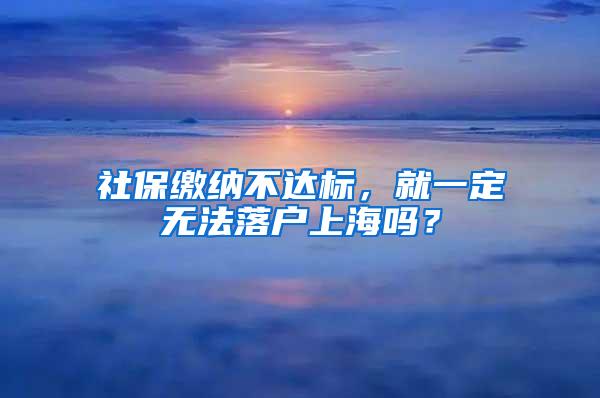 社保缴纳不达标，就一定无法落户上海吗？